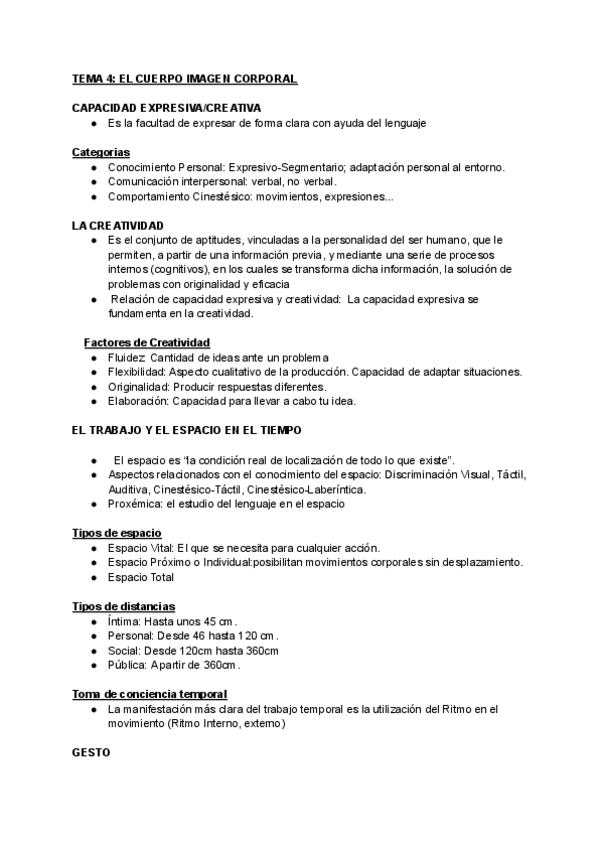 TEMA 4: EL CUERPO IMAGEN CORPORAL

CAPACIDAD EXPRESIVA/CREATIVA
● Es la facultad de expresar de forma clara con ayuda del lenguaje

Categorias
● Conocimiento Personal: Expresivo-Segmentario; adaptación personal al entorno.
● Comunicación interpersonal: verbal, no verbal.
● Comportamiento Cinestésico: movimientos, expresiones...

LA CREATIVIDAD
● Es el conjunto de aptitudes, vinculadas a la personalidad del ser humano, que le permiten, a partir de una información previa, y mediante una serie de procesos internos (cognitivos), en los cuales se transforma dicha información, la solución de problemas con originalidad y eficacia
● Relación de capacidad expresiva y creatividad: La capacidad expresiva se fundamenta en la creatividad.

Factores de Creatividad
● Fluidez: Cantidad de ideas ante un problema
● Flexibilidad: Aspecto cualitativo de la producción. Capacidad de adaptar situaciones.
● Originalidad: Producir respuestas diferentes.
● Elaboración: Capacidad para llevar a cabo tu idea.

EL TRABAJO Y EL ESPACIO EN EL TIEMPO

● El espacio es "la condición real de localización de todo lo que existe".
● Aspectos relacionados con el conocimiento del espacio: Discriminación Visual, Táctil, Auditiva, Cinestésico-Táctil, Cinestésico-Laberíntica.
● Proxémica: el estudio del lenguaje en el espacio

Tipos de espacio
● Espacio Vital: El que se necesita para cualquier acción.
● Espacio Próximo o Individual:posibilitan movimientos corporales sin desplazamiento.
● Espacio Total

Tipos de distancias
● Íntima: Hasta unos 45 cm.
● Personal: Desde 46 hasta 120 cm.
● Social: Desde 120cm hasta 360cm
● Pública: Apartir de 360cm.

Toma de conciencia temporal
● La manifestación más clara del trabajo temporal es la utilización del Ritmo en el movimiento (Ritmo Interno, externo)

GESTO